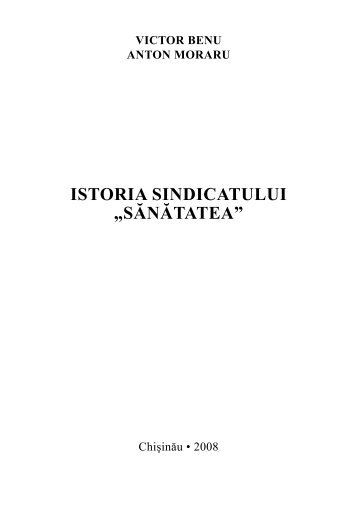 VICTOR BENU
ANTON MORARU

ISTORIA SINDICATULUI
„SĂNĂTATEA”

Chişinău • 2008